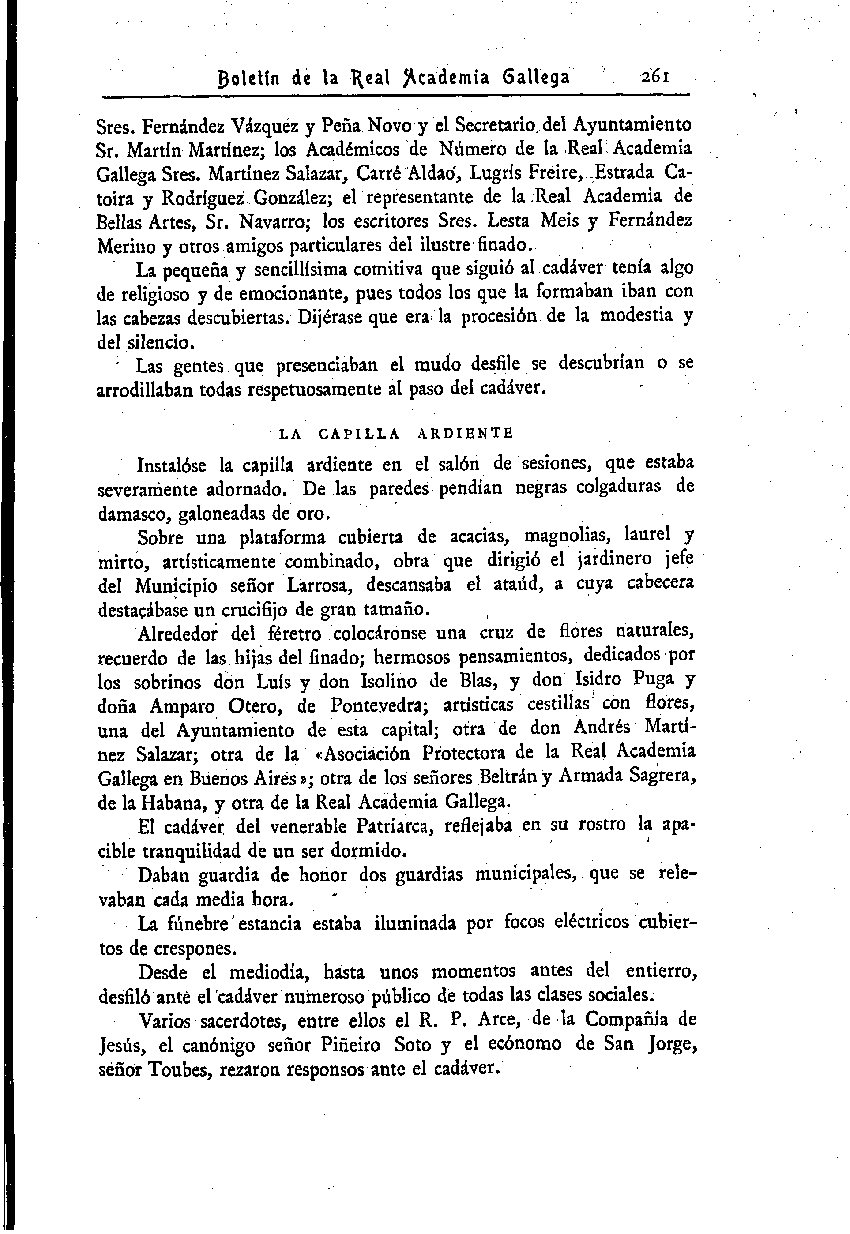 Boletín de la Real Academia Gallega 261

Sres. Fernández Vázquez y Peña Novo y el Secretario del Ayuntamiento Sr. Martín Martínez; los Académicos de Número de la Real Academia Gallega Sres. Martínez Salazar, Carré Aldao, Lugrís Freire, Estrada Catoira y Rodríguez González; el representante de la Real Academia de Bellas Artes, Sr. Navarro; los escritores Sres. Lesta Meis y Fernández Merino y otros amigos particulares del ilustre finado.

La pequeña y sencillísima comitiva que siguió al cadáver tenía algo de religioso y de emocionante, pues todos los que la formaban iban con las cabezas descubiertas. Dijérase que era la procesión de la modestia y del silencio.

Las gentes que presenciaban el mudo desfile se descubrían o se arrodillaban todas respetuosamente al paso del cadáver.

LA CAPILLA ARDIENTE

Instalóse la capilla ardiente en el salón de sesiones, que estaba severamente adornado. De las paredes pendían negras colgaduras de damasco, galoneadas de oro.

Sobre una plataforma cubierta de acacias, magnolias, laurel y mirto, artísticamente combinado, obra que dirigió el jardinero jefe del Municipio señor Larrosa, descansaba el ataúd, a cuya cabecera destacábase un crucifijo de gran tamaño.

Alrededor del féretro colocáronse una cruz de flores naturales, recuerdo de las hijas del finado; hermosos pensamientos, dedicados por los sobrinos don Luís y don Isolino de Blas, y don Isidro Puga y doña Amparo Otero, de Pontevedra; artísticas cestillas con flores, una del Ayuntamiento de esta capital; otra de don Andrés Martínez Salazar; otra de la «Asociación Protectora de la Real Academia Gallega en Buenos Aires»; otra de los señores Beltrán y Armada Sagrera, de la Habana, y otra de la Real Academia Gallega.

El cadáver del venerable Patriarca, reflejaba en su rostro la apacible tranquilidad de un ser dormido.

Daban guardia de honor dos guardias municipales, que se relevaban cada media hora.

La fúnebre estancia estaba iluminada por focos eléctricos cubiertos de crespones.

Desde el mediodía, hasta unos momentos antes del entierro, desfiló ante el cadáver numeroso público de todas las clases sociales.

Varios sacerdotes, entre ellos el R. P. Arce, de la Compañía de Jesús, el canónigo señor Piñeiro Soto y el ecónomo de San Jorge, señor Toubes, rezaron responsos ante el cadáver.